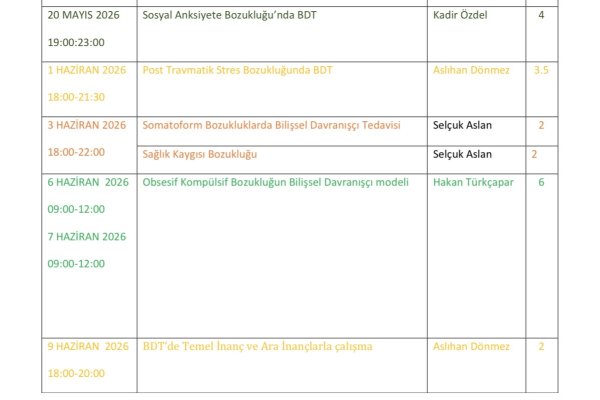 | | | | |
|---|---|---|---|
| 20 MAYIS 2026 19:00:23:00 | Sosyal Anksiyete Bozukluğu'nda BDT | Kadir Özdel | 4 |
| 1 HAZİRAN 2026 18:00-21:30 | Post Travmatik Stres Bozukluğunda BDT | Aslıhan Dönmez | 3.5 |
| 3 HAZİRAN 2026 18:00-22:00 | Somatoform Bozukluklarda Bilişsel Davranışçı Tedavisi | Selçuk Aslan | 2 |
| | Sağlık Kaygısı Bozukluğu | Selçuk Aslan | 2 |
| 6 HAZİRAN 2026 09:00-12:00 7 HAZİRAN 2026 09:00-12:00 | Obsesif Kompülsif Bozukluğun Bilişsel Davranışçı modeli | Hakan Türkçapar | 6 |
| 9 HAZİRAN 2026 18:00-20:00 | BDT'de Temel İnanç ve Ara İnançlarla çalışma | Aslıhan Dönmez | 2 |